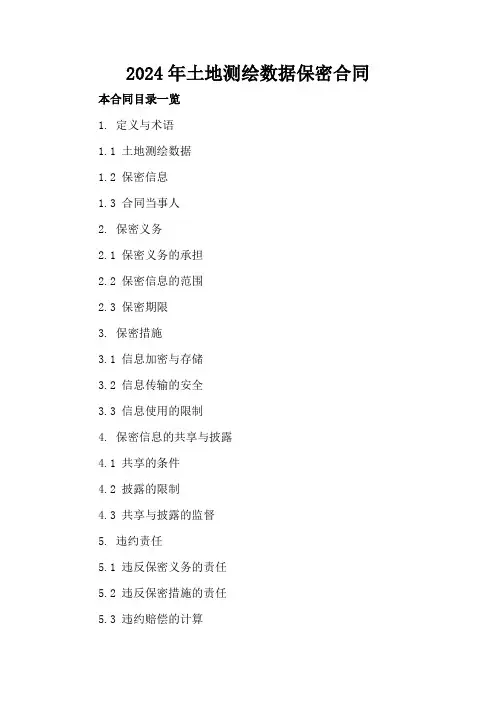 2024年土地测绘数据保密合同

本合同目录一览

1.定义与术语

1.1土地测绘数据

1.2保密信息

1.3合同当事人

2.保密义务

2.1保密义务的承担

2.2保密信息的范围

2.3保密期限

3.保密措施

3.1信息加密与存储

3.2信息传输的安全

3.3信息使用的限制

4.保密信息的共享与披露

4.1共享的条件

4.2披露的限制

4.3共享与披露的监督

5.违约责任

5.1违反保密义务的责任

5.2违反保密措施的责任

5.3违约赔偿的计算